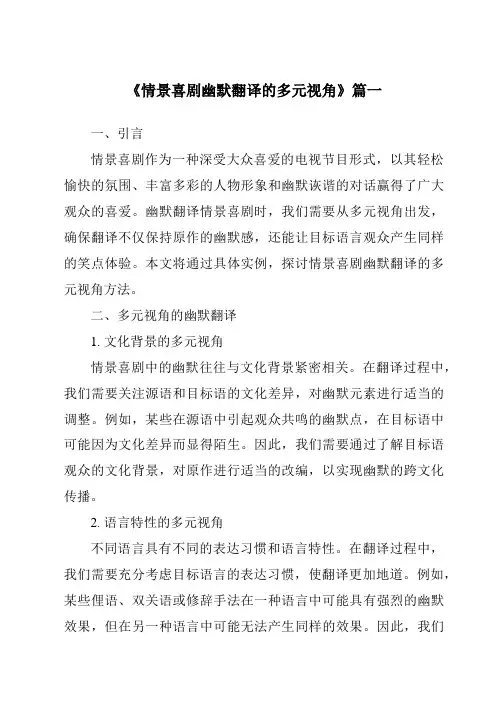 《情景喜剧幽默翻译的多元视角》篇一

一、引言

情景喜剧作为一种深受大众喜爱的电视节目形式，以其轻松愉快的氛围、丰富多彩的人物形象和幽默诙谐的对话赢得了广大观众的喜爱。幽默翻译情景喜剧时，我们需要从多元视角出发，确保翻译不仅保持原作的幽默感，还能让目标语言观众产生同样的笑点体验。本文将通过具体实例，探讨情景喜剧幽默翻译的多元视角方法。

二、多元视角的幽默翻译

1. 文化背景的多元视角

情景喜剧中的幽默往往与文化背景紧密相关。在翻译过程中，我们需要关注源语和目标语的文化差异，对幽默元素进行适当的调整。例如，某些在源语中引起观众共鸣的幽默点，在目标语中可能因为文化差异而显得陌生。因此，我们需要通过了解目标语观众的文化背景，对原作进行适当的改编，以实现幽默的跨文化传播。

2. 语言特性的多元视角

不同语言具有不同的表达习惯和语言特性。在翻译过程中，我们需要充分考虑目标语言的表达习惯，使翻译更加地道。例如，某些俚语、双关语或修辞手法在一种语言中可能具有强烈的幽默效果，但在另一种语言中可能无法产生同样的效果。因此，我们